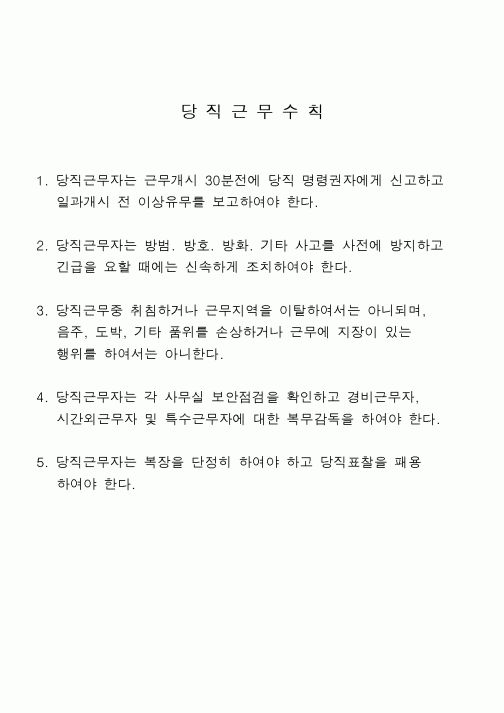 당 직 근 무 수 칙

1. 당직근무자는 근무개시 30분전에 당직 명령권자에게 신고하고 일과개시 전 이상유무를 보고하여야 한다.

2. 당직근무자는 방범. 방호. 방화. 기타 사고를 사전에 방지하고 긴급을 요할 때에는 신속하게 조치하여야 한다.

3. 당직근무중 취침하거나 근무지역을 이탈하여서는 아니되며, 음주, 도박, 기타 품위를 손상하거나 근무에 지장이 있는 행위를 하여서는 아니한다.

4. 당직근무자는 각 사무실 보안점검을 확인하고 경비근무자, 시간외근무자 및 특수근무자에 대한 복무감독을 하여야 한다.

5. 당직근무자는 복장을 단정히 하여야 하고 당직표찰을 패용 하여야 한다.